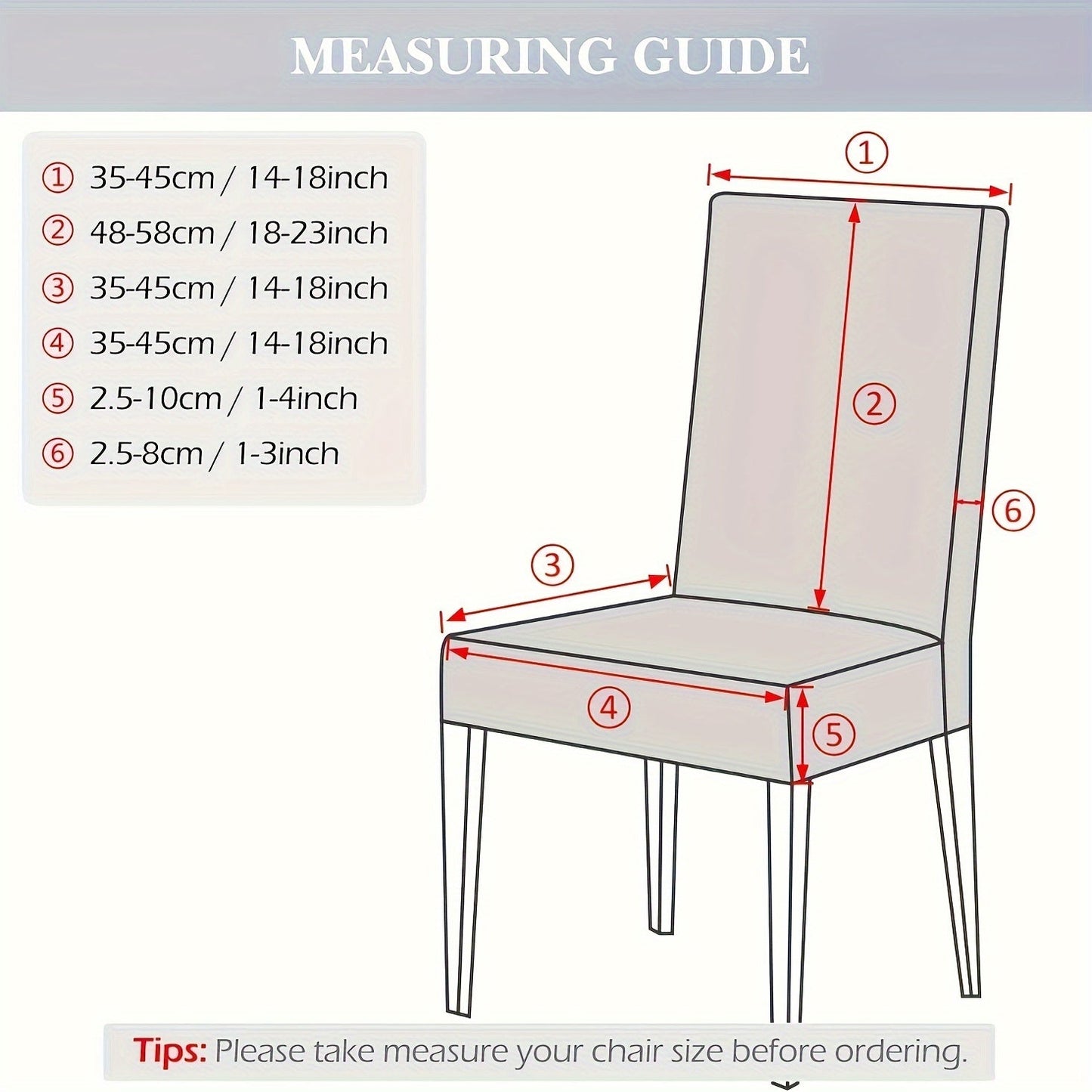 MEASURING GUIDE

① 35-45cm / 14-18inch
② 48-58cm / 18-23inch
③ 35-45cm / 14-18inch
④ 35-45cm / 14-18inch
⑤ 2.5-10cm / 1-4inch
⑥ 2.5-8cm / 1-3inch

①
②
⑥
③
④
⑤

Tips: Please take measure your chair size before ordering.